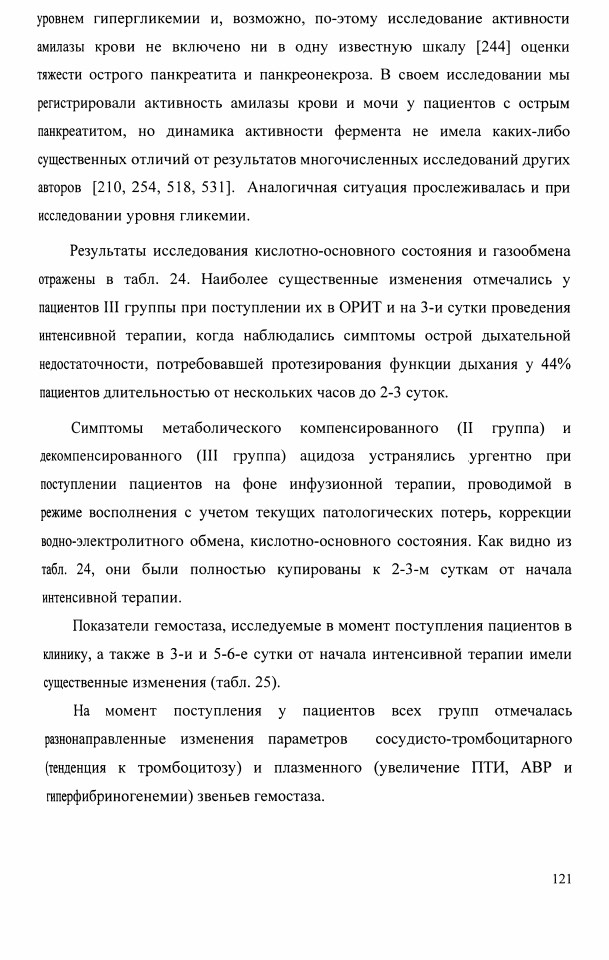 уровнем гипергликемии и, возможно, по-этому исследование активности амилазы крови не включено ни в одну известную шкалу [244] оценки тяжести острого панкреатита и панкреонекроза. В своем исследовании мы регистрировали активность амилазы крови и мочи у пациентов с острым панкреатитом, но динамика активности фермента не имела каких-либо существенных отличий от результатов многочисленных исследований других авторов [210, 254, 518, 531]. Аналогичная ситуация прослеживалась и при исследовании уровня гликемии.

Результаты исследования кислотно-основного состояния и газообмена отражены в табл. 24. Наиболее существенные изменения отмечались у пациентов III группы при поступлении их в ОРИТ и на 3-и сутки проведения интенсивной терапии, когда наблюдались симптомы острой дыхательной недостаточности, потребовавшей протезирования функции дыхания у 44% пациентов длительностью от нескольких часов до 2-3 суток.

Симптомы метаболического компенсированного (II группа) и декомпенсированного (III группа) ацидоза устранялись ургентно при поступлении пациентов на фоне инфузионной терапии, проводимой в режиме восполнения с учетом текущих патологических потерь, коррекции водно-электролитного обмена, кислотно-основного состояния. Как видно из табл. 24, они были полностью купированы к 2-3-м суткам от начала интенсивной терапии.

Показатели гемостаза, исследуемые в момент поступления пациентов в клинику, а также в 3-и и 5-6-е сутки от начала интенсивной терапии имели существенные изменения (табл. 25).

На момент поступления у пациентов всех групп отмечалась разнонаправленные изменения параметров сосудисто-тромбоцитарного (тенденция к тромбоцитозу) и плазменного (увеличение ПТИ, АВР и гиперфибриногенемии) звеньев гемостаза.

121